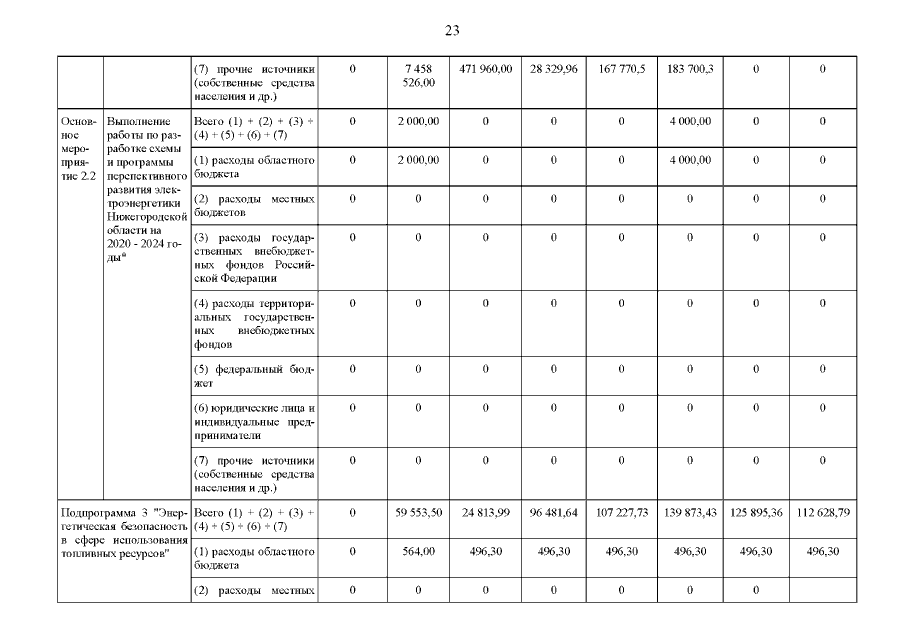 23

| | | | | | | | | | | |
|---|---|---|---|---|---|---|---|---|---|---|
| | | (7) прочие источники (собственные средства населения и др.) | 0 | 7 458 526,00 | 471 960,00 | 28 329,96 | 167 770,5 | 183 700,3 | 0 | 0 |
| Основное мероприятие 2.2 | Выполнение работы по разработке схемы и программы перспективного развития электроэнергетики Нижегородской области на 2020 - 2024 годы* | Всего (1) + (2) + (3) + (4) + (5) + (6) + (7) | 0 | 2 000,00 | 0 | 0 | 0 | 4 000,00 | 0 | 0 |
| | | (1) расходы областного бюджета | 0 | 2 000,00 | 0 | 0 | 0 | 4 000,00 | 0 | 0 |
| | | (2) расходы местных бюджетов | 0 | 0 | 0 | 0 | 0 | 0 | 0 | 0 |
| | | (3) расходы государственных внебюджетных фондов Российской Федерации | 0 | 0 | 0 | 0 | 0 | 0 | 0 | 0 |
| | | (4) расходы территориальных государственных внебюджетных фондов | 0 | 0 | 0 | 0 | 0 | 0 | 0 | 0 |
| | | (5) федеральный бюджет | 0 | 0 | 0 | 0 | 0 | 0 | 0 | 0 |
| | | (6) юридические лица и индивидуальные предприниматели | 0 | 0 | 0 | 0 | 0 | 0 | 0 | 0 |
| | | (7) прочие источники (собственные средства населения и др.) | 0 | 0 | 0 | 0 | 0 | 0 | 0 | 0 |
| Подпрограмма 3 "Энергетическая безопасность в сфере использования топливных ресурсов" | | Всего (1) + (2) + (3) + (4) + (5) + (6) + (7) | 0 | 59 553,50 | 24 813,99 | 96 481,64 | 107 227,73 | 139 873,43 | 125 895,36 | 112 628,79 |
| | | (1) расходы областного бюджета | 0 | 564,00 | 496,30 | 496,30 | 496,30 | 496,30 | 496,30 | 496,30 |
| | | (2) расходы местных | 0 | 0 | 0 | 0 | 0 | 0 | 0 | |